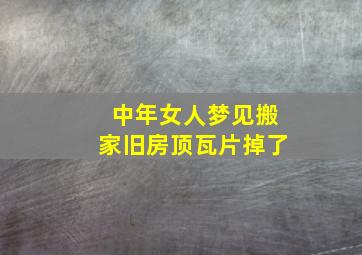 中年女人梦见搬家旧房顶瓦片掉了